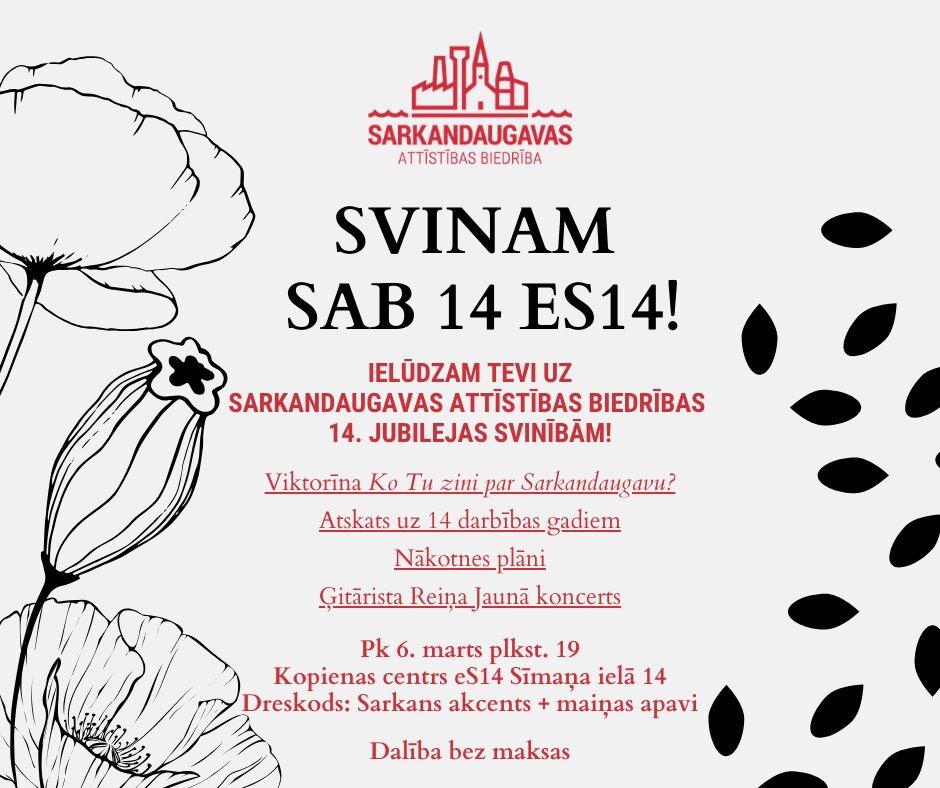 SARKANDAUGAVAS
ATTĪSTĪBAS BIEDRĪBA

SVINAM
SAB 14 ES14!

IELŪDZAM TEVI UZ
SARKANDAUGAVAS ATTĪSTĪBAS BIEDRĪBAS
14. JUBILEJAS SVINĪBĀM!

Viktorīna Ko Tu zini par Sarkandaugavu?

Atskats uz 14 darbības gadiem

Nākotnes plāni

Ģitārista Reiņa Jaunā koncerts

Pk 6. marts plkst. 19
Kopienas centrs eS14 Sīmaņa ielā 14
Dreskods: Sarkans akcents + maiņas apavi

Dalība bez maksas